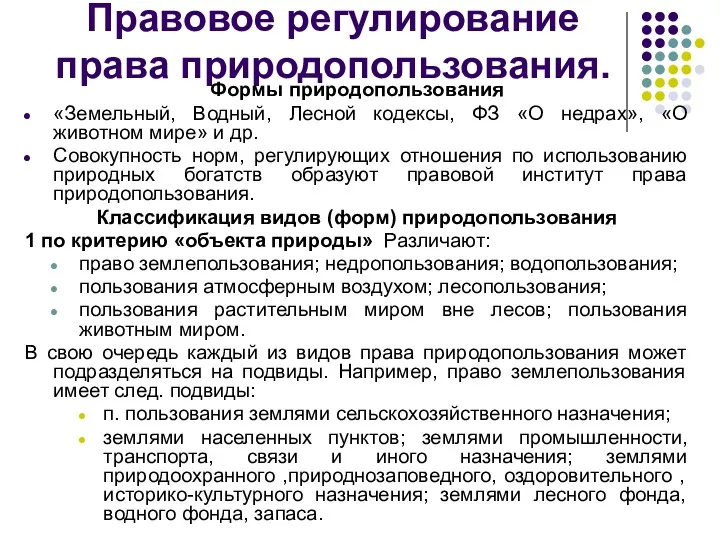 Правовое регулирование права природопользования.

Формы природопользования

«Земельный, Водный, Лесной кодексы, ФЗ «О недрах», «О животном мире» и др.

Совокупность норм, регулирующих отношения по использованию природных богатств образуют правовой институт права природопользования.

Классификация видов (форм) природопользования

1 по критерию «объекта природы» Различают:

право землепользования; недропользования; водопользования;

пользования атмосферным воздухом; лесопользования;

пользования растительным миром вне лесов; пользования животным миром.

В свою очередь каждый из видов права природопользования может подразделяться на подвиды. Например, право землепользования имеет след. подвиды:

п. пользования землями сельскохозяйственного назначения;

землями населенных пунктов; землями промышленности, транспорта, связи и иного назначения; землями природоохранного ,природнозаповедного, оздоровительного , историко-культурного назначения; землями лесного фонда, водного фонда, запаса.